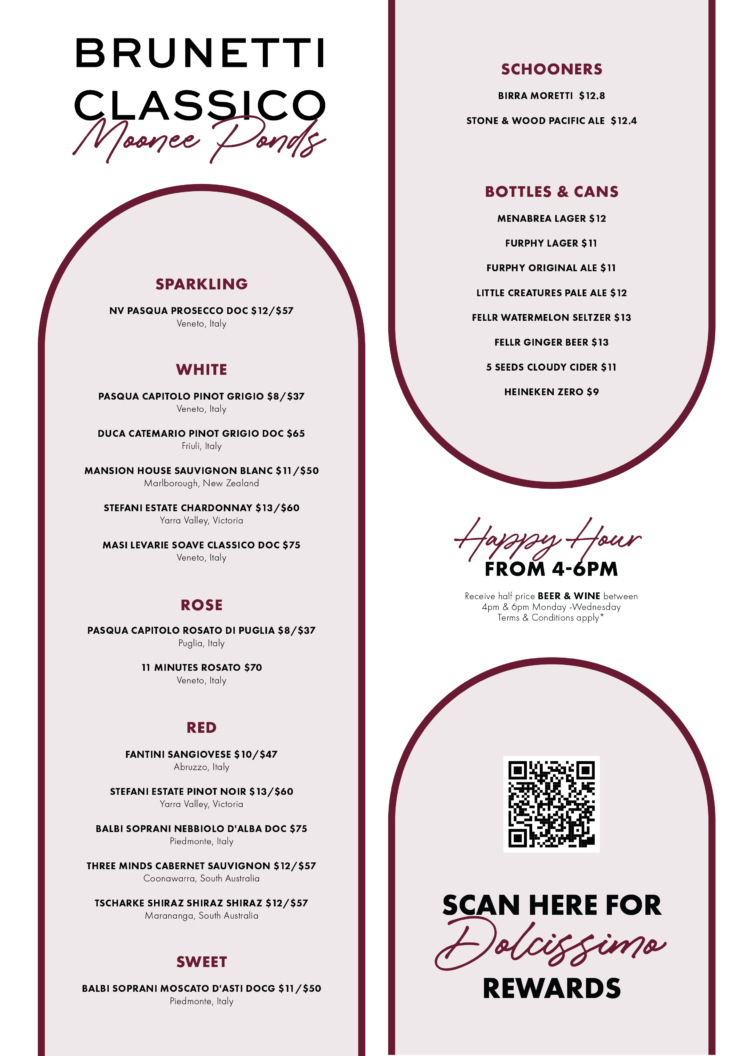 BRUNETTI CLASSICO
Moonee Ponds

SPARKLING

NV PASQUA PROSECCO DOC $12/$57
Veneto, Italy

WHITE

PASQUA CAPITOLO PINOT GRIGIO $8/$37
Veneto, Italy

DUCA CATEMARIO PINOT GRIGIO DOC $65
Friuli, Italy

MANSION HOUSE SAUVIGNON BLANC $11/$50
Marlborough, New Zealand

STEFANI ESTATE CHARDONNAY $13/$60
Yarra Valley, Victoria

MASI LEVARIE SOAVE CLASSICO DOC $75
Veneto, Italy

ROSE

PASQUA CAPITOLO ROSATO DI PUGLIA $8/$37
Puglia, Italy

11 MINUTES ROSATO $70
Veneto, Italy

RED

FANTINI SANGIOVESE $10/$47
Abruzzo, Italy

STEFANI ESTATE PINOT NOIR $13/$60
Yarra Valley, Victoria

BALBI SOPRANI NEBBIOLO D'ALBA DOC $75
Piedmonte, Italy

THREE MINDS CABERNET SAUVIGNON $12/$57
Coonawarra, South Australia

TSCHARKE SHIRAZ SHIRAZ SHIRAZ $12/$57
Marananga, South Australia

SWEET

BALBI SOPRANI MOSCATO D'ASTI DOCG $11/$50
Piedmonte, Italy

SCHOONERS

BIRRA MORETTI $12.8

STONE & WOOD PACIFIC ALE $12.4

BOTTLES & CANS

MENABREA LAGER $12

FURPHY LAGER $11

FURPHY ORIGINAL ALE $11

LITTLE CREATURES PALE ALE $12

FELLR WATERMELON SELTZER $13

FELLR GINGER BEER $13

5 SEEDS CLOUDY CIDER $11

HEINEKEN ZERO $9

Happy Hour
FROM 4-6PM
Receive half price BEER & WINE between 4pm & 6pm Monday -Wednesday
Terms & Conditions apply*

SCAN HERE FOR
Dolcissimo
REWARDS